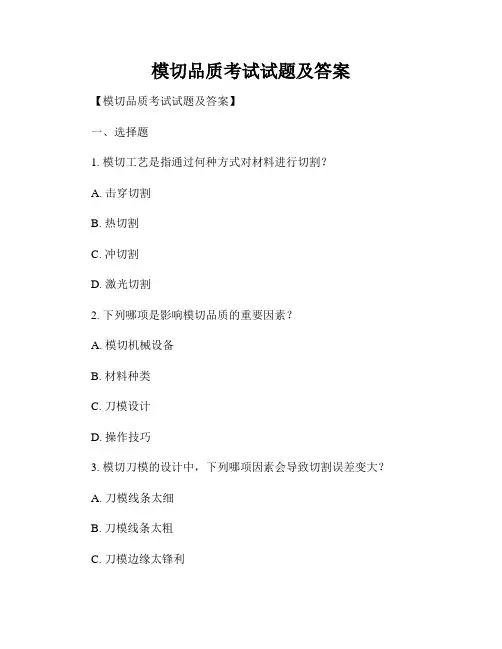 模切品质考试试题及答案

【模切品质考试试题及答案】

一、选择题

1. 模切工艺是指通过何种方式对材料进行切割？

A. 击穿切割

B. 热切割

C. 冲切割

D. 激光切割

2. 下列哪项是影响模切品质的重要因素？

A. 模切机械设备

B. 材料种类

C. 刀模设计

D. 操作技巧

3. 模切刀模的设计中，下列哪项因素会导致切割误差变大？

A. 刀模线条太细

B. 刀模线条太粗

C. 刀模边缘太锋利